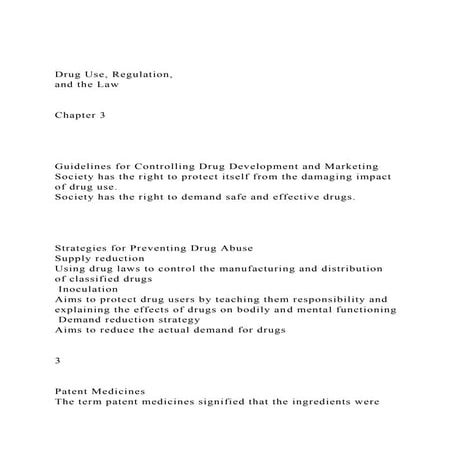 Drug Use, Regulation, and the Law

Chapter 3

Guidelines for Controlling Drug Development and Marketing
Society has the right to protect itself from the damaging impact of drug use.
Society has the right to demand safe and effective drugs.

Strategies for Preventing Drug Abuse
Supply reduction
Using drug laws to control the manufacturing and distribution of classified drugs
Inoculation
Aims to protect drug users by teaching them responsibility and explaining the effects of drugs on bodily and mental functioning
Demand reduction strategy
Aims to reduce the actual demand for drugs

3

Patent Medicines
The term patent medicines signified that the ingredients were